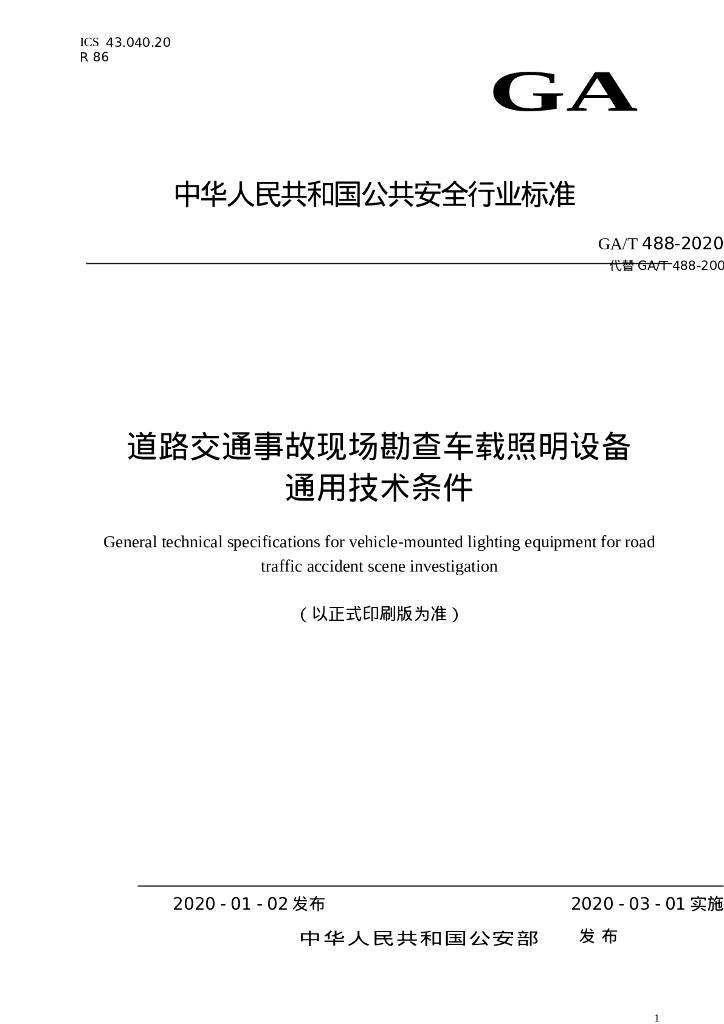 ICS 43.040.20
R 86

GA

中华人民共和国公共安全行业标准

GA/T 488-2020
代替 GA/T 488-200

道路交通事故现场勘查车载照明设备
通用技术条件

General technical specifications for vehicle-mounted lighting equipment for road traffic accident scene investigation

（以正式印刷版为准）

2020 - 01 - 02 发布

2020 - 03 - 01 实施

中华人民共和国公安部　发 布

1